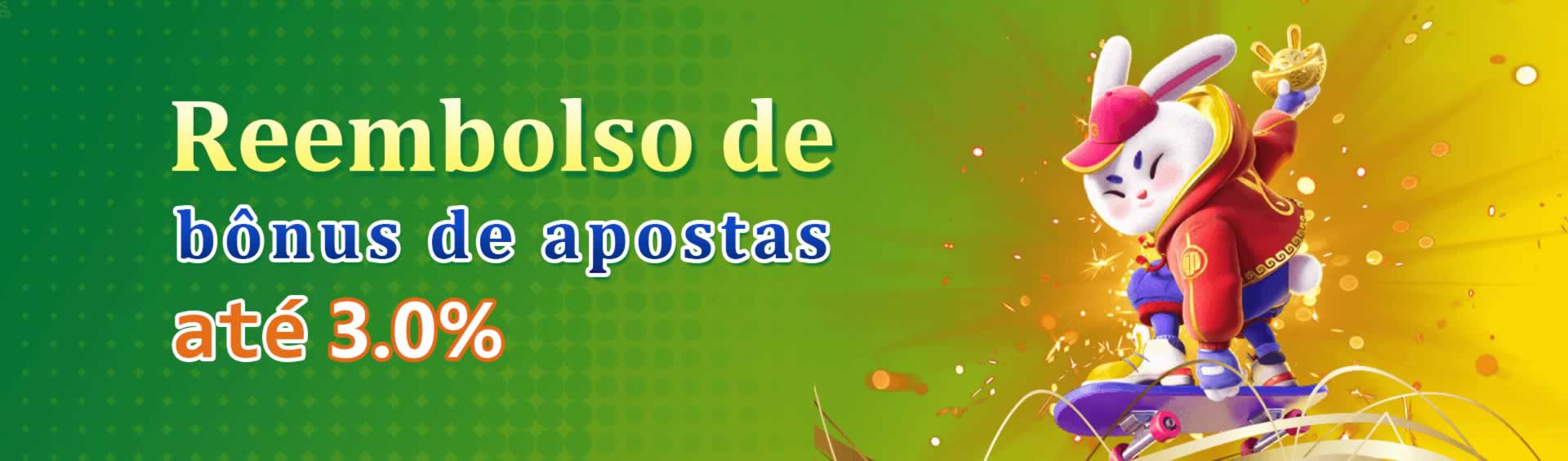 Reembolso de
bônus de apostas
até 3.0%